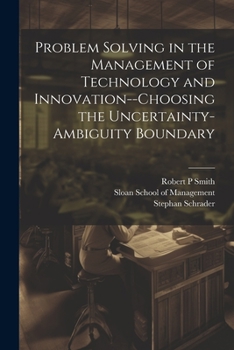 Problem Solving in the Management of Technology and Innovation--Choosing the Uncertainty-Ambiguity Boundary

Robert P Smith
Sloan School of Management
Stephan Schrader